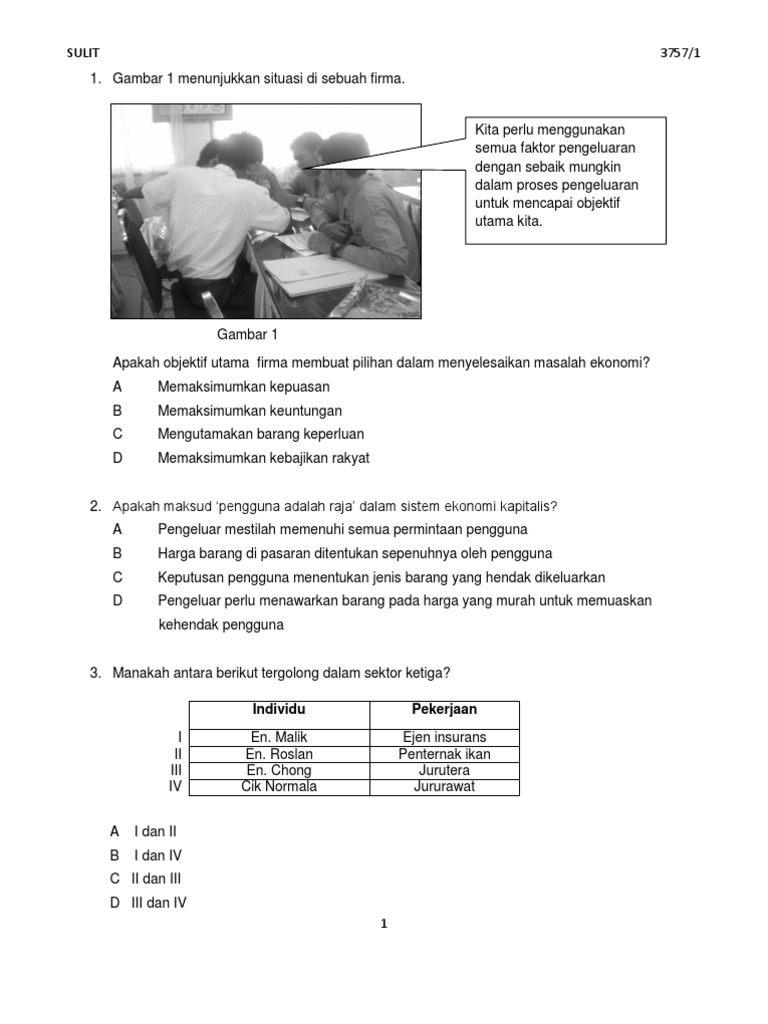 SULIT 3757/1

1. Gambar 1 menunjukkan situasi di sebuah firma.

Kita perlu menggunakan semua faktor pengeluaran dengan sebaik mungkin dalam proses pengeluaran untuk mencapai objektif utama kita.

Gambar 1

Apakah objektif utama firma membuat pilihan dalam menyelesaikan masalah ekonomi?

A Memaksimumkan kepuasan

B Memaksimumkan keuntungan

C Mengutamakan barang keperluan

D Memaksimumkan kebajikan rakyat

2. Apakah maksud 'pengguna adalah raja' dalam sistem ekonomi kapitalis?

A Pengeluar mestilah memenuhi semua permintaan pengguna

B Harga barang di pasaran ditentukan sepenuhnya oleh pengguna

C Keputusan pengguna menentukan jenis barang yang hendak dikeluarkan

D Pengeluar perlu menawarkan barang pada harga yang murah untuk memuaskan kehendak pengguna

3. Manakah antara berikut tergolong dalam sektor ketiga?

| | Individu | Pekerjaan |
|---|---|---|
| I | En. Malik | Ejen insurans |
| II | En. Roslan | Penternak ikan |
| III | En. Chong | Jurutera |
| IV | Cik Normala | Jururawat |

A I dan II

B I dan IV

C II dan III

D III dan IV

1